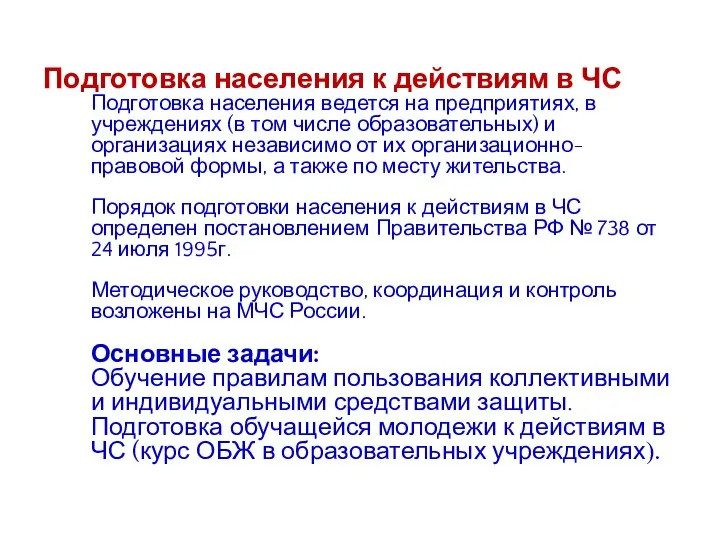 Подготовка населения к действиям в ЧС

Подготовка населения ведется на предприятиях, в учреждениях (в том числе образовательных) и организациях независимо от их организационно-правовой формы, а также по месту жительства.

Порядок подготовки населения к действиям в ЧС определен постановлением Правительства РФ № 738 от 24 июля 1995г.

Методическое руководство, координация и контроль возложены на МЧС России.

Основные задачи:
Обучение правилам пользования коллективными и индивидуальными средствами защиты.
Подготовка обучащейся молодежи к действиям в ЧС (курс ОБЖ в образовательных учреждениях).